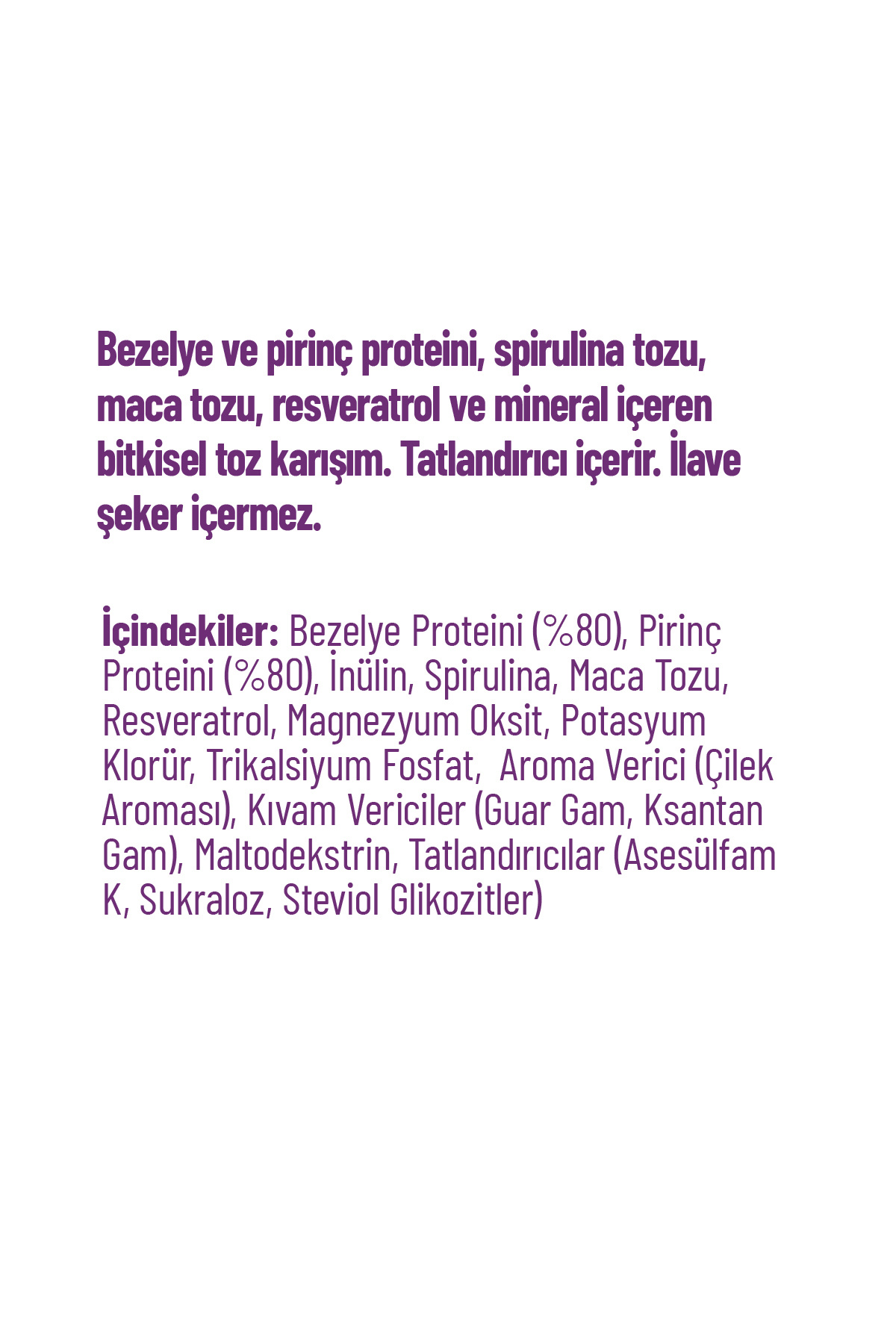 Bezelye ve pirinç proteini, spirulina tozu, maca tozu, resveratrol ve mineral içeren bitkisel toz karışım. Tatlandırıcı içerir. İlave şeker içermez.

İçindekiler: Bezelye Proteini (%80), Pirinç Proteini (%80), İnülin, Spirulina, Maca Tozu, Resveratrol, Magnezyum Oksit, Potasyum Klorür, Trikalsiyum Fosfat,  Aroma Verici (Çilek Aroması), Kıvam Vericiler (Guar Gam, Ksantan Gam), Maltodekstrin, Tatlandırıcılar (Asesülfam K, Sukraloz, Steviol Glikozitler)